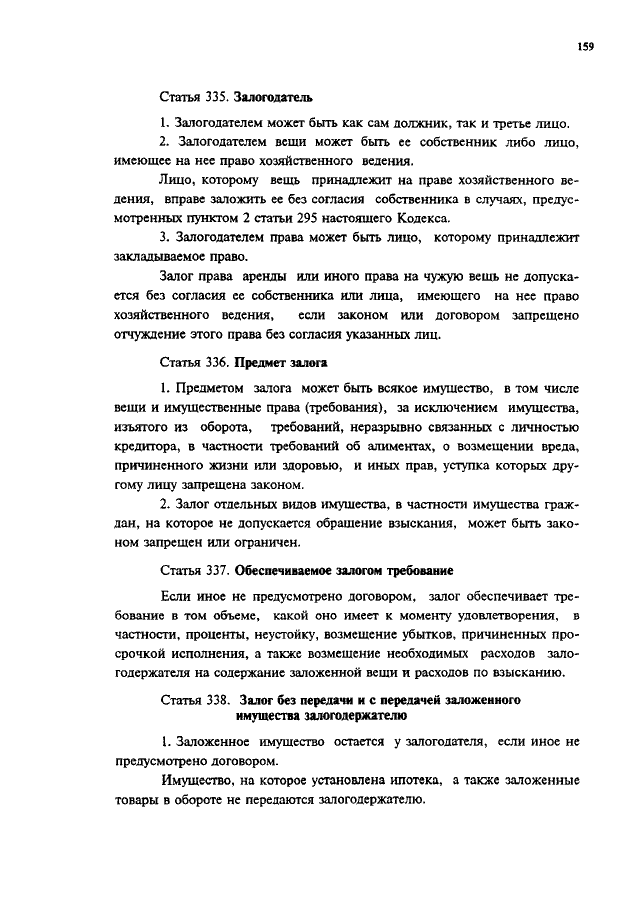 159

Статья 335. Залогодатель

1. Залогодателем может быть как сам должник, так и третье лицо.

2. Залогодателем вещи может быть ее собственник либо лицо, имеющее на нее право хозяйственного ведения.

Лицо, которому вещь принадлежит на праве хозяйственного ведения, вправе заложить ее без согласия собственника в случаях, предусмотренных пунктом 2 статьи 295 настоящего Кодекса.

3. Залогодателем права может быть лицо, которому принадлежит закладываемое право.

Залог права аренды или иного права на чужую вещь не допускается без согласия ее собственника или лица, имеющего на нее право хозяйственного ведения, если законом или договором запрещено отчуждение этого права без согласия указанных лиц.

Статья 336. Предмет залога

1. Предметом залога может быть всякое имущество, в том числе вещи и имущественные права (требования), за исключением имущества, изъятого из оборота, требований, неразрывно связанных с личностью кредитора, в частности требований об алиментах, о возмещении вреда, причиненного жизни или здоровью, и иных прав, уступка которых другому лицу запрещена законом.

2. Залог отдельных видов имущества, в частности имущества граждан, на которое не допускается обращение взыскания, может быть законом запрещен или ограничен.

Статья 337. Обеспечиваемое залогом требование

Если иное не предусмотрено договором, залог обеспечивает требование в том объеме, какой оно имеет к моменту удовлетворения, в частности, проценты, неустойку, возмещение убытков, причиненных просрочкой исполнения, а также возмещение необходимых расходов залогодержателя на содержание заложенной вещи и расходов по взысканию.

Статья 338. Залог без передачи и с передачей заложенного имущества залогодержателю

1. Заложенное имущество остается у залогодателя, если иное не предусмотрено договором.

Имущество, на которое установлена ипотека, а также заложенные товары в обороте не передаются залогодержателю.